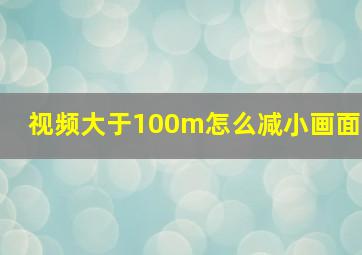 视频大于100m怎么减小画面